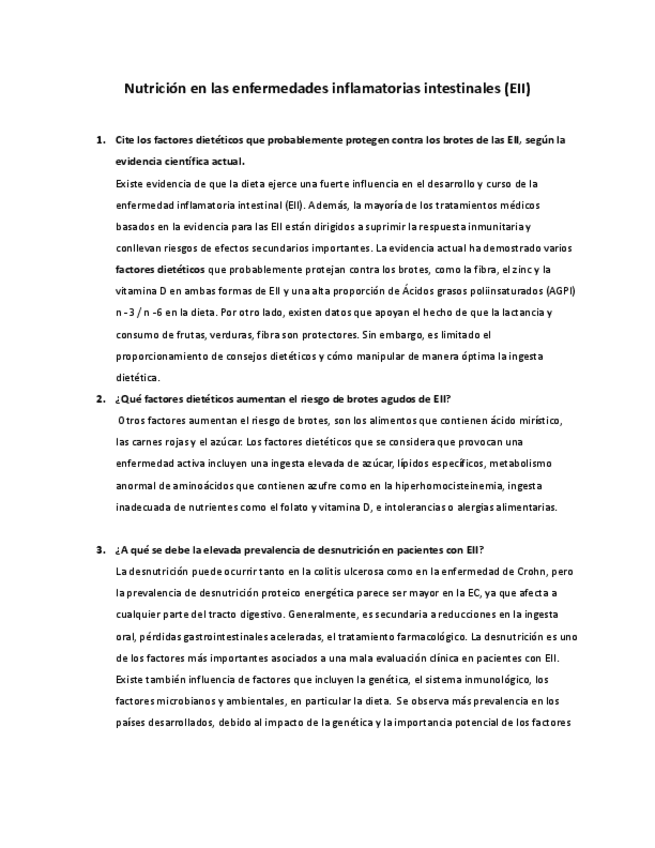 Nutrición en las enfermedades inflamatorias intestinales (EII)

1. Cite los factores dietéticos que probablemente protegen contra los brotes de las EII, según la evidencia científica actual.

Existe evidencia de que la dieta ejerce una fuerte influencia en el desarrollo y curso de la enfermedad inflamatoria intestinal (EII). Además, la mayoría de los tratamientos médicos basados en la evidencia para las EII están dirigidos a suprimir la respuesta inmunitaria y conllevan riesgos de efectos secundarios importantes. La evidencia actual ha demostrado varios factores dietéticos que probablemente protejan contra los brotes, como la fibra, el zinc y la vitamina D en ambas formas de EII y una alta proporción de Ácidos grasos poliinsaturados (AGPI) n -3 / n -6 en la dieta. Por otro lado, existen datos que apoyan el hecho de que la lactancia y consumo de frutas, verduras, fibra son protectores. Sin embargo, es limitado el proporcionamiento de consejos dietéticos y cómo manipular de manera óptima la ingesta dietética.

2. ¿Qué factores dietéticos aumentan el riesgo de brotes agudos de EII?

Otros factores aumentan el riesgo de brotes, son los alimentos que contienen ácido mirístico, las carnes rojas y el azúcar. Los factores dietéticos que se considera que provocan una enfermedad activa incluyen una ingesta elevada de azúcar, lípidos específicos, metabolismo anormal de aminoácidos que contienen azufre como en la hiperhomocisteinemia, ingesta inadecuada de nutrientes como el folato y vitamina D, e intolerancias o alergias alimentarias.

3. ¿A qué se debe la elevada prevalencia de desnutrición en pacientes con EII?

La desnutrición puede ocurrir tanto en la colitis ulcerosa como en la enfermedad de Crohn, pero la prevalencia de desnutrición proteico energética parece ser mayor en la EC, ya que afecta a cualquier parte del tracto digestivo. Generalmente, es secundaria a reducciones en la ingesta oral, pérdidas gastrointestinales aceleradas, el tratamiento farmacológico. La desnutrición es uno de los factores más importantes asociados a una mala evaluación clínica en pacientes con EII. Existe también influencia de factores que incluyen la genética, el sistema inmunológico, los factores microbianos y ambientales, en particular la dieta. Se observa más prevalencia en los países desarrollados, debido al impacto de la genética y la importancia potencial de los factores